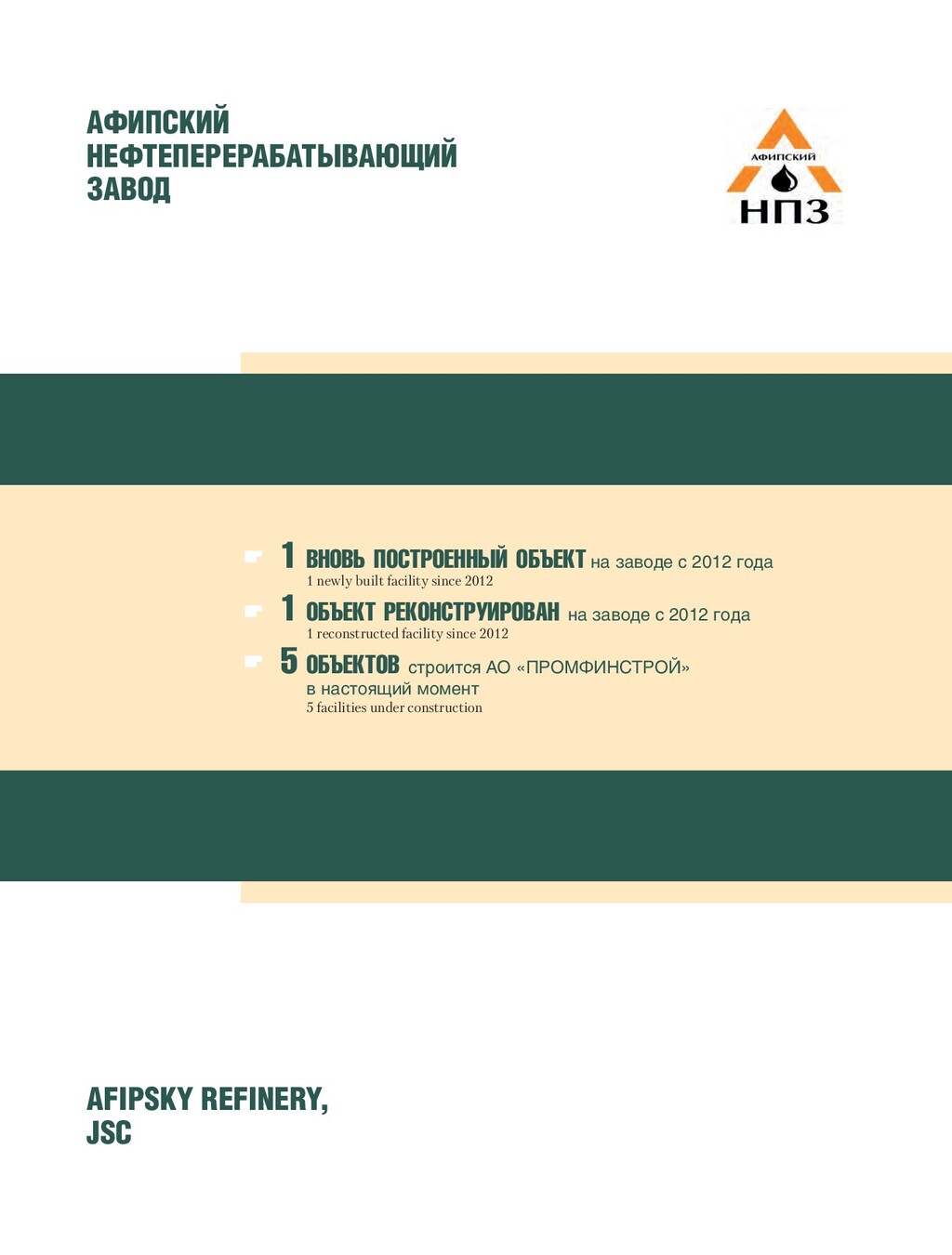 АФИПСКИЙ
НЕФТЕПЕРЕРАБАТЫВАЮЩИЙ
ЗАВОД

АФИПСКИЙ
НПЗ

1 ВНОВЬ ПОСТРОЕННЫЙ ОБЪЕКТ на заводе с 2012 года
1 newly built facility since 2012

1 ОБЪЕКТ РЕКОНСТРУИРОВАН на заводе с 2012 года
1 reconstructed facility since 2012

5 ОБЪЕКТОВ строится АО «ПРОМФИНСТРОЙ» в настоящий момент
5 facilities under construction

AFIPSKY REFINERY,
JSC